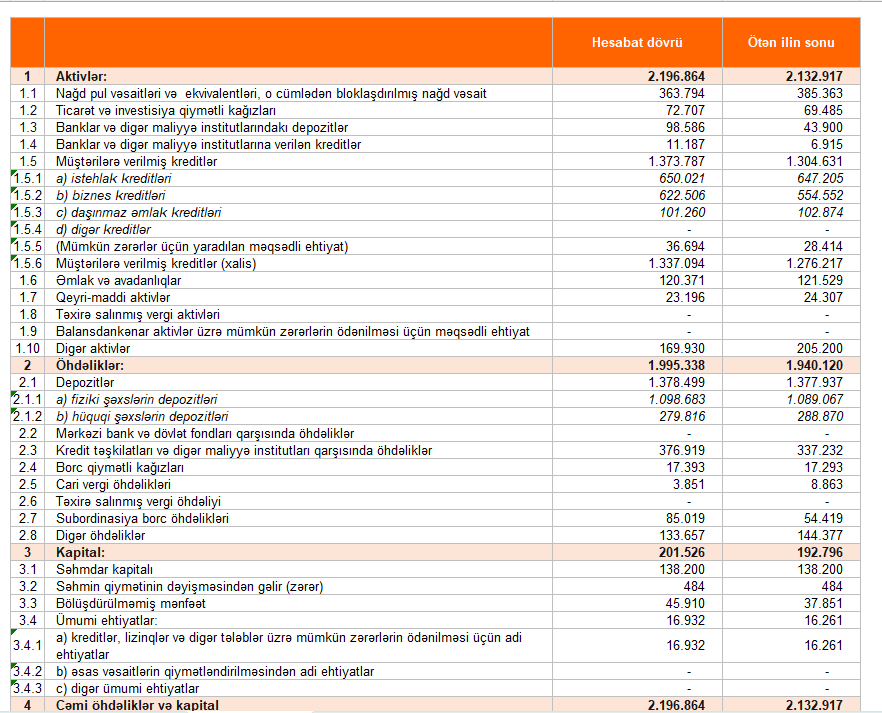 |  |  | Hesabat dövrü | Ötən ilin sonu |
|---|---|---|---|
| 1 | Aktivlər: | 2.196.864 | 2.132.917 |
| 1.1 | Nağd pul vəsaitləri və ekvivalentləri, o cümlədən bloklaşdırılmış nağd vəsait | 363.794 | 385.363 |
| 1.2 | Ticarət və investisiya qiymətli kağızları | 72.707 | 69.485 |
| 1.3 | Banklar və digər maliyyə institutlarındakı depozitlər | 98.586 | 43.900 |
| 1.4 | Banklar və digər maliyyə institutlarına verilən kreditlər | 11.187 | 6.915 |
| 1.5 | Müştərilərə verilmiş kreditlər | 1.373.787 | 1.304.631 |
| 1.5.1 | a) istehlak kreditləri | 650.021 | 647.205 |
| 1.5.2 | b) biznes kreditləri | 622.506 | 554.552 |
| 1.5.3 | c) daşınmaz əmlak kreditləri | 101.260 | 102.874 |
| 1.5.4 | d) digər kreditlər | - | - |
| 1.5.5 | (Mümkün zərərlər üçün yaradılan məqsədli ehtiyat) | 36.694 | 28.414 |
| 1.5.6 | Müştərilərə verilmiş kreditlər (xalis) | 1.337.094 | 1.276.217 |
| 1.6 | Əmlak və avadanlıqlar | 120.371 | 121.529 |
| 1.7 | Qeyri-maddi aktivlər | 23.196 | 24.307 |
| 1.8 | Təxirə salınmış vergi aktivləri | - | - |
| 1.9 | Balansdankənar aktivlər üzrə mümkün zərərlərin ödənilməsi üçün məqsədli ehtiyat | - | - |
| 1.10 | Digər aktivlər | 169.930 | 205.200 |
| 2 | Öhdəliklər: | 1.995.338 | 1.940.120 |
| 2.1 | Depozitlər | 1.378.499 | 1.377.937 |
| 2.1.1 | a) fiziki şəxslərin depozitləri | 1.098.683 | 1.089.067 |
| 2.1.2 | b) hüquqi şəxslərin depozitləri | 279.816 | 288.870 |
| 2.2 | Mərkəzi bank və dövlət fondları qarşısında öhdəliklər | - | - |
| 2.3 | Kredit təşkilatları və digər maliyyə institutları qarşısında öhdəliklər | 376.919 | 337.232 |
| 2.4 | Borc qiymətli kağızları | 17.393 | 17.293 |
| 2.5 | Cari vergi öhdəlikləri | 3.851 | 8.863 |
| 2.6 | Təxirə salınmış vergi öhdəliyi | - | - |
| 2.7 | Subordinasiya borc öhdəlikləri | 85.019 | 54.419 |
| 2.8 | Digər öhdəliklər | 133.657 | 144.377 |
| 3 | Kapital: | 201.526 | 192.796 |
| 3.1 | Səhmdar kapitalı | 138.200 | 138.200 |
| 3.2 | Səhmin qiymətinin dəyişməsindən gəlir (zərər) | 484 | 484 |
| 3.3 | Bölüşdürülməmiş mənfəət | 45.910 | 37.851 |
| 3.4 | Ümumi ehtiyatlar: | 16.932 | 16.261 |
| 3.4.1 | a) kreditlər, lizinqlər və digər tələblər üzrə mümkün zərərlərin ödənilməsi üçün adi ehtiyatlar | 16.932 | 16.261 |
| 3.4.2 | b) əsas vəsaitlərin qiymətləndirilməsindən adi ehtiyatlar | - | - |
| 3.4.3 | c) digər ümumi ehtiyatlar | - | - |
| 4 | Cəmi öhdəliklər və kapital | 2.196.864 | 2.132.917 |